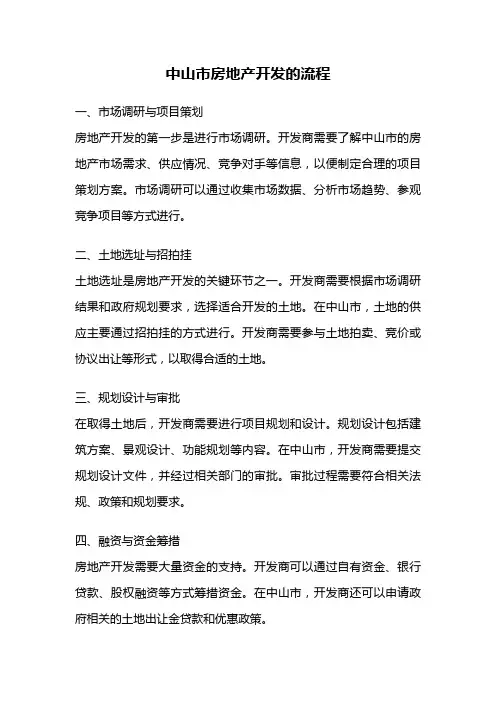 中山市房地产开发的流程

一、市场调研与项目策划

房地产开发的第一步是进行市场调研。开发商需要了解中山市的房地产市场需求、供应情况、竞争对手等信息，以便制定合理的项目策划方案。市场调研可以通过收集市场数据、分析市场趋势、参观竞争项目等方式进行。

二、土地选址与招拍挂

土地选址是房地产开发的关键环节之一。开发商需要根据市场调研结果和政府规划要求，选择适合开发的土地。在中山市，土地的供应主要通过招拍挂的方式进行。开发商需要参与土地拍卖、竞价或协议出让等形式，以取得合适的土地。

三、规划设计与审批

在取得土地后，开发商需要进行项目规划和设计。规划设计包括建筑方案、景观设计、功能规划等内容。在中山市，开发商需要提交规划设计文件，并经过相关部门的审批。审批过程需要符合相关法规、政策和规划要求。

四、融资与资金筹措

房地产开发需要大量资金的支持。开发商可以通过自有资金、银行贷款、股权融资等方式筹措资金。在中山市，开发商还可以申请政府相关的土地出让金贷款和优惠政策。